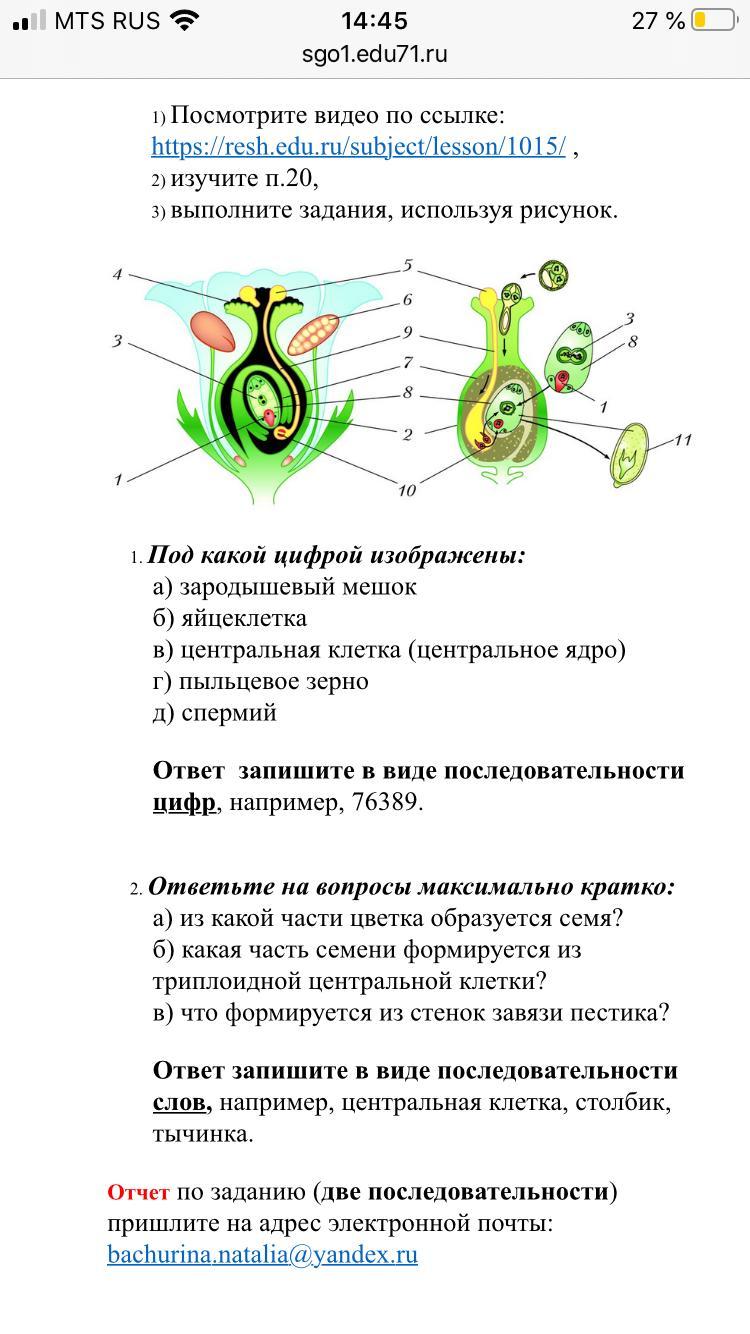 MTS RUS 14:45 27 %
sgo1.edu71.ru

1) Посмотрите видео по ссылке: https://resh.edu.ru/subject/lesson/1015/ ,
2) изучите п.20,
3) выполните задания, используя рисунок.

4 5 6 3 9 7 8 2 1 10 3 8 1 11

1. Под какой цифрой изображены:
а) зародышевый мешок
б) яйцеклетка
в) центральная клетка (центральное ядро)
г) пыльцевое зерно
д) спермий

Ответ запишите в виде последовательности цифр, например, 76389.

2. Ответьте на вопросы максимально кратко:
а) из какой части цветка образуется семя?
б) какая часть семени формируется из триплоидной центральной клетки?
в) что формируется из стенок завязи пестика?

Ответ запишите в виде последовательности слов, например, центральная клетка, столбик, тычинка.

Отчет по заданию (две последовательности) пришлите на адрес электронной почты: bachurina.natalia@yandex.ru